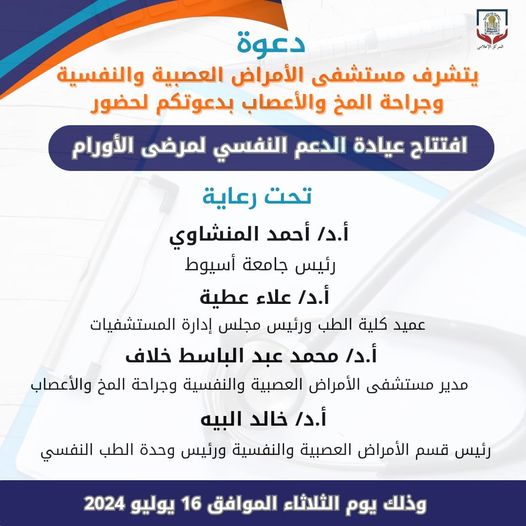 المركز الإعلامي

دعوة

يتشرف مستشفى الأمراض العصبية والنفسية وجراحة المخ والأعصاب بدعوتكم لحضور

افتتاح عيادة الدعم النفسي لمرضى الأورام

تحت رعاية

أ.د/ أحمد المنشاوي
رئيس جامعة أسيوط

أ.د/ علاء عطية
عميد كلية الطب ورئيس مجلس إدارة المستشفيات

أ.د/ محمد عبد الباسط خلاف
مدير مستشفى الأمراض العصبية والنفسية وجراحة المخ والأعصاب

أ.د/ خالد البيه
رئيس قسم الأمراض العصبية والنفسية ورئيس وحدة الطب النفسي

وذلك يوم الثلاثاء الموافق 16 يوليو 2024